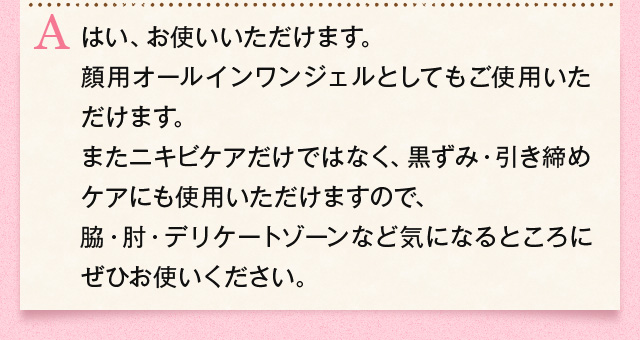 A はい、お使いいただけます。
顔用オールインワンジェルとしてもご使用いただけます。
またニキビケアだけではなく、黒ずみ・引き締めケアにも使用いただけますので、
脇・肘・デリケートゾーンなど気になるところにぜひお使いください。